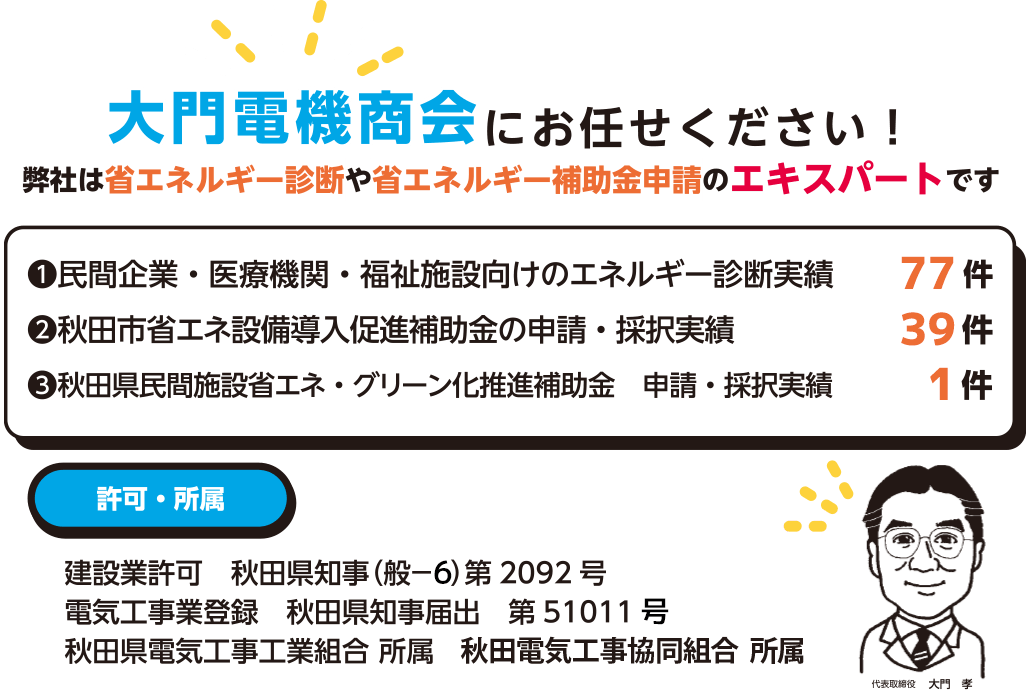 大門電機商会にお任せください！
弊社は省エネルギー診断や省エネルギー補助金申請のエキスパートです

❶民間企業・医療機関・福祉施設向けのエネルギー診断実績 77件
❷秋田市省エネ設備導入促進補助金の申請・採択実績 39件
❸秋田県民間施設省エネ・グリーン化推進補助金　申請・採択実績 1件

許可・所属

建設業許可　秋田県知事（般−6）第 2092 号
電気工事業登録　秋田県知事届出　第 51011 号
秋田県電気工事工業組合 所属　秋田電気工事協同組合 所属

代表取締役　大門　孝